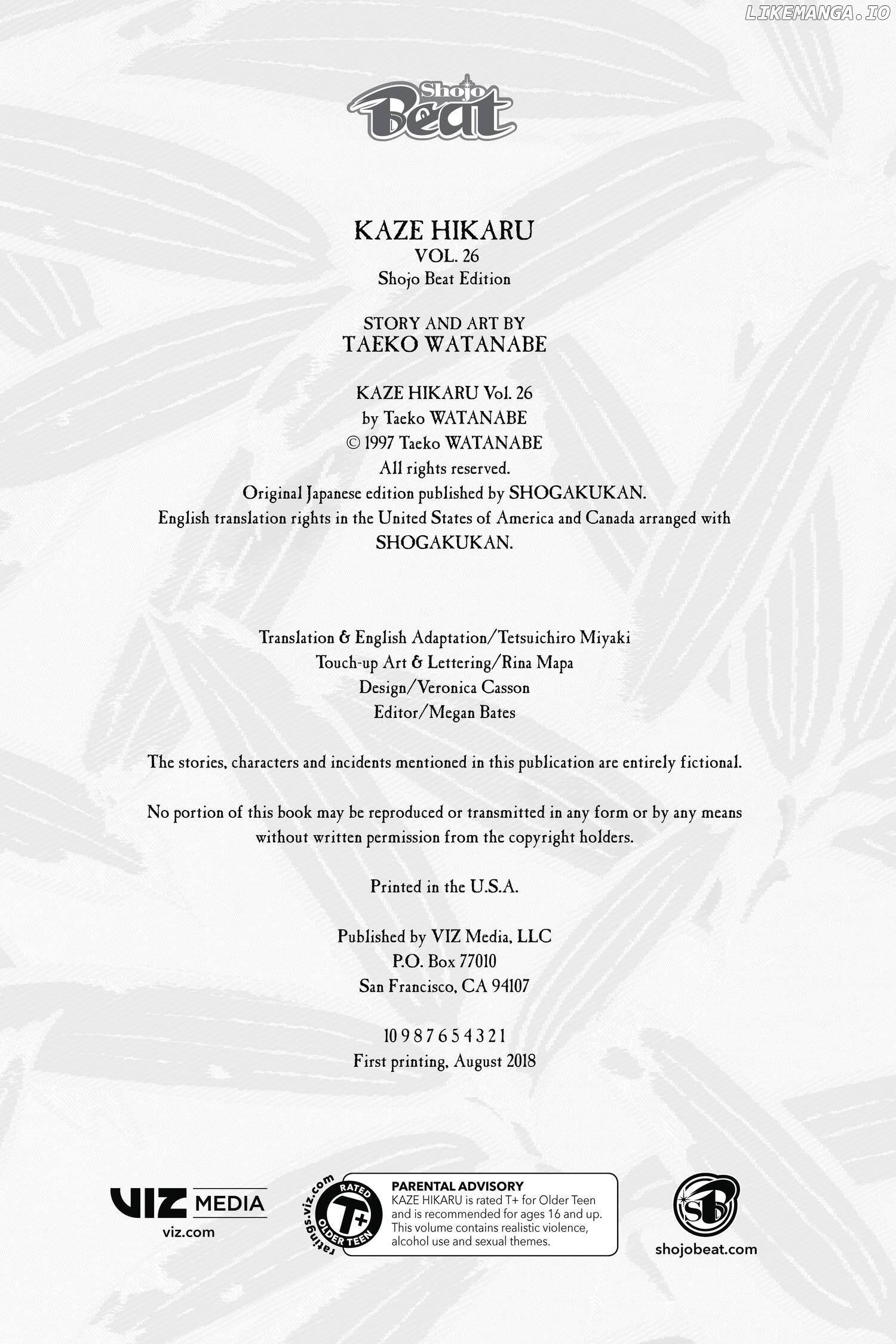 LIKEMANGA.IO

Shojo Beat

KAZE HIKARU
VOL. 26
Shojo Beat Edition

STORY AND ART BY
TAEKO WATANABE

KAZE HIKARU Vol. 26
by Taeko WATANABE
© 1997 Taeko WATANABE
All rights reserved.
Original Japanese edition published by SHOGAKUKAN.
English translation rights in the United States of America and Canada arranged with SHOGAKUKAN.

Translation & English Adaptation/Tetsuichiro Miyaki
Touch-up Art & Lettering/Rina Mapa
Design/Veronica Casson
Editor/Megan Bates

The stories, characters and incidents mentioned in this publication are entirely fictional.

No portion of this book may be reproduced or transmitted in any form or by any means without written permission from the copyright holders.

Printed in the U.S.A.

Published by VIZ Media, LLC
P.O. Box 77010
San Francisco, CA 94107

10 9 8 7 6 5 4 3 2 1
First printing, August 2018

VIZ MEDIA
viz.com

ratings.viz.com
RATED
T+
OLDER TEEN

PARENTAL ADVISORY
KAZE HIKARU is rated T+ for Older Teen and is recommended for ages 16 and up. This volume contains realistic violence, alcohol use and sexual themes.

SB
shojobeat.com